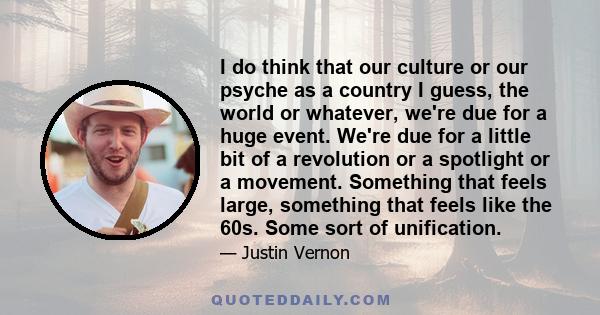 I do think that our culture or our psyche as a country I guess, the world or whatever, we're due for a huge event. We're due for a little bit of a revolution or a spotlight or a movement. Something that feels large, something that feels like the 60s. Some sort of unification.

— Justin Vernon

QUOTEDDAILY.COM